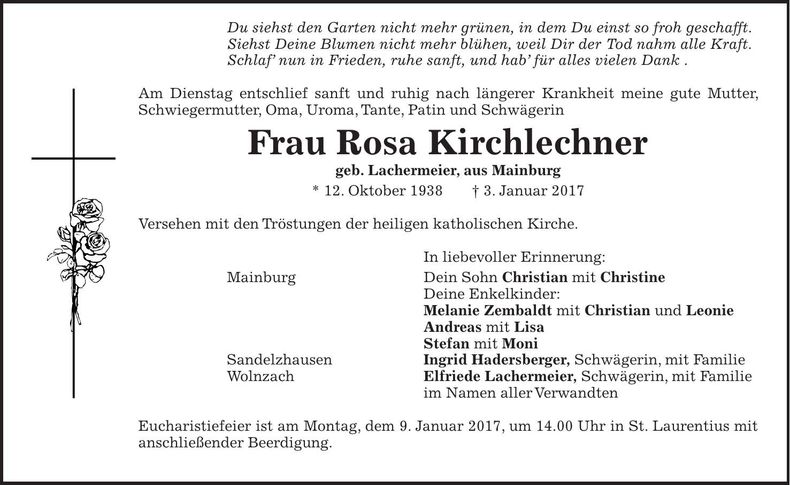 Du siehst den Garten nicht mehr grünen, in dem Du einst so froh geschafft.
Siehst Deine Blumen nicht mehr blühen, weil Dir der Tod nahm alle Kraft.
Schlaf' nun in Frieden, ruhe sanft, und hab' für alles vielen Dank .

Am Dienstag entschlief sanft und ruhig nach längerer Krankheit meine gute Mutter, Schwiegermutter, Oma, Uroma, Tante, Patin und Schwägerin

Frau Rosa Kirchlechner

geb. Lachermeier, aus Mainburg

* 12. Oktober 1938 † 3. Januar 2017

Versehen mit den Tröstungen der heiligen katholischen Kirche.

In liebevoller Erinnerung:
Mainburg Dein Sohn Christian mit Christine
Deine Enkelkinder:
Melanie Zembaldt mit Christian und Leonie
Andreas mit Lisa
Stefan mit Moni
Sandelzhausen Ingrid Hadersberger, Schwägerin, mit Familie
Wolnzach Elfriede Lachermeier, Schwägerin, mit Familie
im Namen aller Verwandten

Eucharistiefeier ist am Montag, dem 9. Januar 2017, um 14.00 Uhr in St. Laurentius mit anschließender Beerdigung.